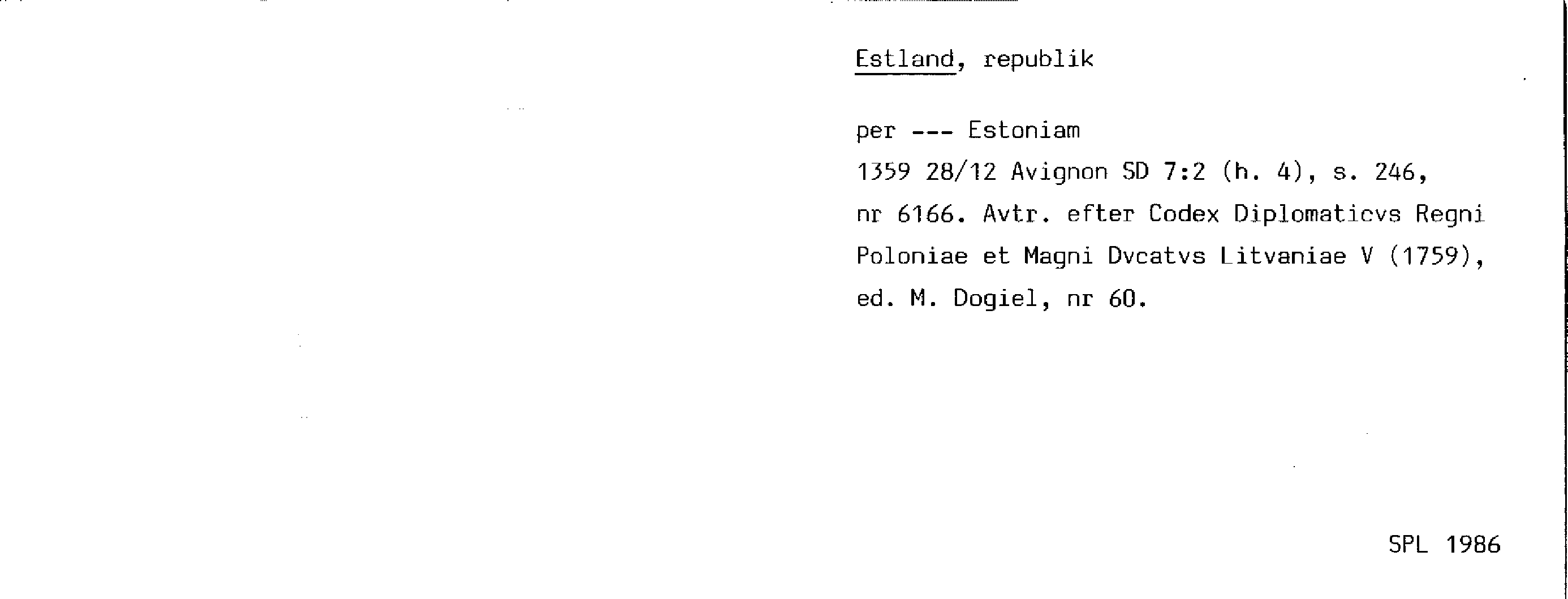 Estland, republik

per --- Estoniam
1359 28/12 Avignon SD 7:2 (h. 4), s. 246, nr 6166. Avtr. efter Codex Diplomaticvs Regni Poloniae et Magni Dvcatvs Litvaniae V (1759), ed. M. Dogiel, nr 60.

SPL 1986